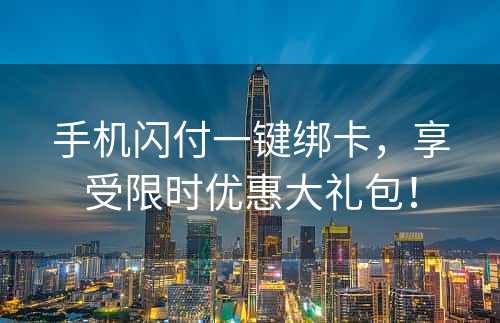 手机闪付一键绑卡，享受限时优惠大礼包！